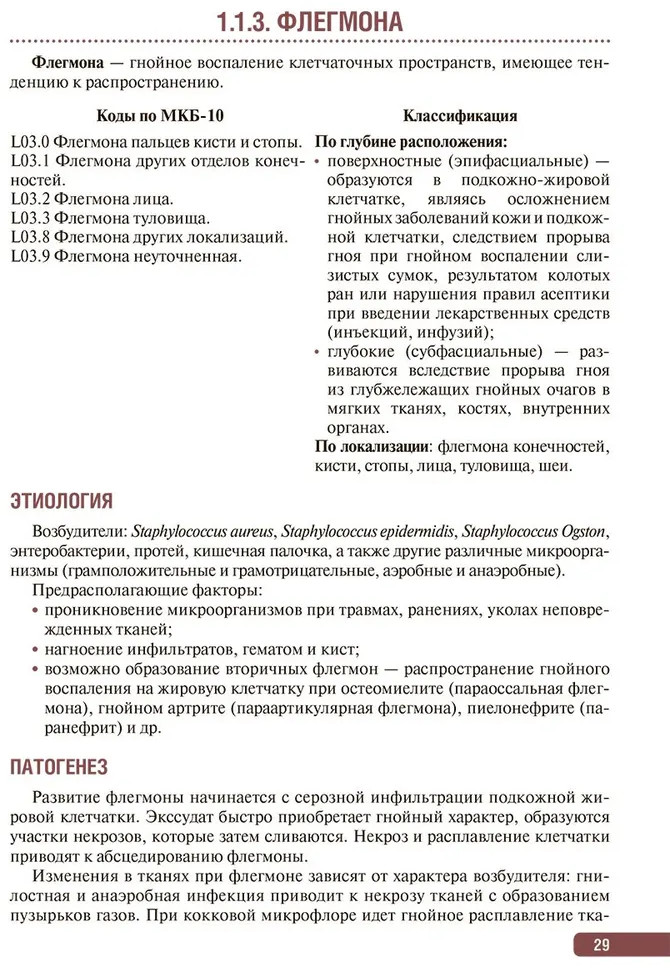 1.1.3. ФЛЕГМОНА

Флегмона — гнойное воспаление клетчаточных пространств, имеющее тенденцию к распространению.

Коды по МКБ-10

L03.0 Флегмона пальцев кисти и стопы.
L03.1 Флегмона других отделов конечностей.
L03.2 Флегмона лица.
L03.3 Флегмона туловища.
L03.8 Флегмона других локализаций.
L03.9 Флегмона неуточненная.

Классификация

По глубине расположения:
• поверхностные (эпифасциальные) — образуются в подкожно-жировой клетчатке, являясь осложнением гнойных заболеваний кожи и подкожной клетчатки, следствием прорыва гноя при гнойном воспалении слизистых сумок, результатом колотых ран или нарушения правил асептики при введении лекарственных средств (инъекций, инфузий);
• глубокие (субфасциальные) — развиваются вследствие прорыва гноя из глубжележащих гнойных очагов в мягких тканях, костях, внутренних органах.
По локализации: флегмона конечностей, кисти, стопы, лица, туловища, шеи.

ЭТИОЛОГИЯ

Возбудители: Staphylococcus aureus, Staphylococcus epidermidis, Staphylococcus Ogston, энтеробактерии, протей, кишечная палочка, а также другие различные микроорганизмы (грамположительные и грамотрицательные, аэробные и анаэробные).
Предрасполагающие факторы:
• проникновение микроорганизмов при травмах, ранениях, уколах неповрежденных тканей;
• нагноение инфильтратов, гематом и кист;
• возможно образование вторичных флегмон — распространение гнойного воспаления на жировую клетчатку при остеомиелите (параоссальная флегмона), гнойном артрите (параартикулярная флегмона), пиелонефрите (паранефрит) и др.

ПАТОГЕНЕЗ

Развитие флегмоны начинается с серозной инфильтрации подкожной жировой клетчатки. Экссудат быстро приобретает гнойный характер, образуются участки некрозов, которые затем сливаются. Некроз и расплавление клетчатки приводят к абсцедированию флегмоны.
Изменения в тканях при флегмоне зависят от характера возбудителя: гнилостная и анаэробная инфекция приводит к некрозу тканей с образованием пузырьков газов. При кокковой микрофлоре идет гнойное расплавление тка-

29